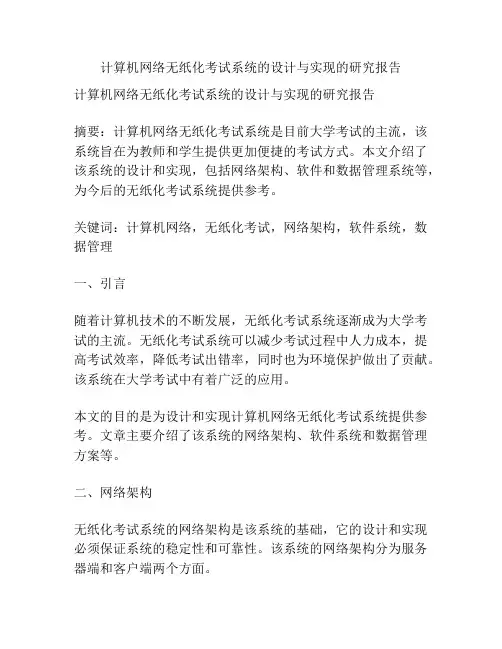 计算机网络无纸化考试系统的设计与实现的研究报告

计算机网络无纸化考试系统的设计与实现的研究报告

摘要：计算机网络无纸化考试系统是目前大学考试的主流，该系统旨在为教师和学生提供更加便捷的考试方式。本文介绍了该系统的设计和实现，包括网络架构、软件和数据管理系统等，为今后的无纸化考试系统提供参考。

关键词：计算机网络，无纸化考试，网络架构，软件系统，数据管理

一、引言

随着计算机技术的不断发展，无纸化考试系统逐渐成为大学考试的主流。无纸化考试系统可以减少考试过程中人力成本，提高考试效率，降低考试出错率，同时也为环境保护做出了贡献。该系统在大学考试中有着广泛的应用。

本文的目的是为设计和实现计算机网络无纸化考试系统提供参考。文章主要介绍了该系统的网络架构、软件系统和数据管理方案等。

二、网络架构

无纸化考试系统的网络架构是该系统的基础，它的设计和实现必须保证系统的稳定性和可靠性。该系统的网络架构分为服务器端和客户端两个方面。